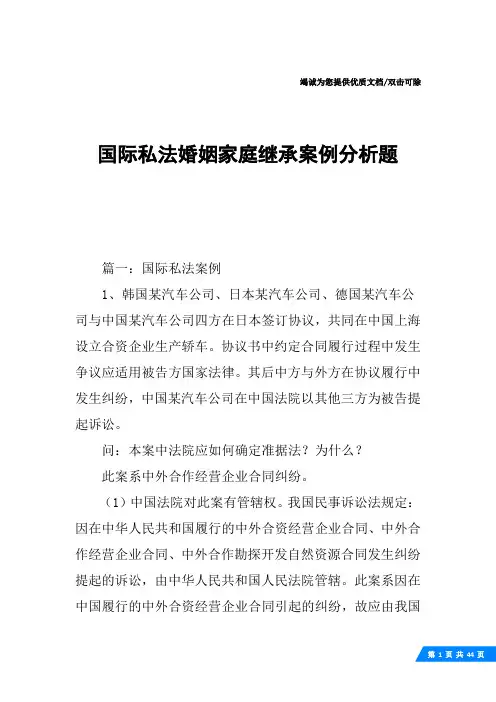 竭诚为您提供优质文档/双击可除

国际私法婚姻家庭继承案例分析题

篇一：国际私法案例

1、韩国某汽车公司、日本某汽车公司、德国某汽车公司与中国某汽车公司四方在日本签订协议，共同在中国上海设立合资企业生产轿车。协议书中约定合同履行过程中发生争议应适用被告方国家法律。其后中方与外方在协议履行中发生纠纷，中国某汽车公司在中国法院以其他三方为被告提起诉讼。

问：本案中法院应如何确定准据法？为什么？

此案系中外合作经营企业合同纠纷。

（1）中国法院对此案有管辖权。我国民事诉讼法规定：因在中华人民共和国履行的中外合资经营企业合同、中外合作经营企业合同、中外合作勘探开发自然资源合同发生纠纷提起的诉讼，由中华人民共和国人民法院管辖。此案系因在中国履行的中外合资经营企业合同引起的纠纷，故应由我国

第 1 页 共 44 页